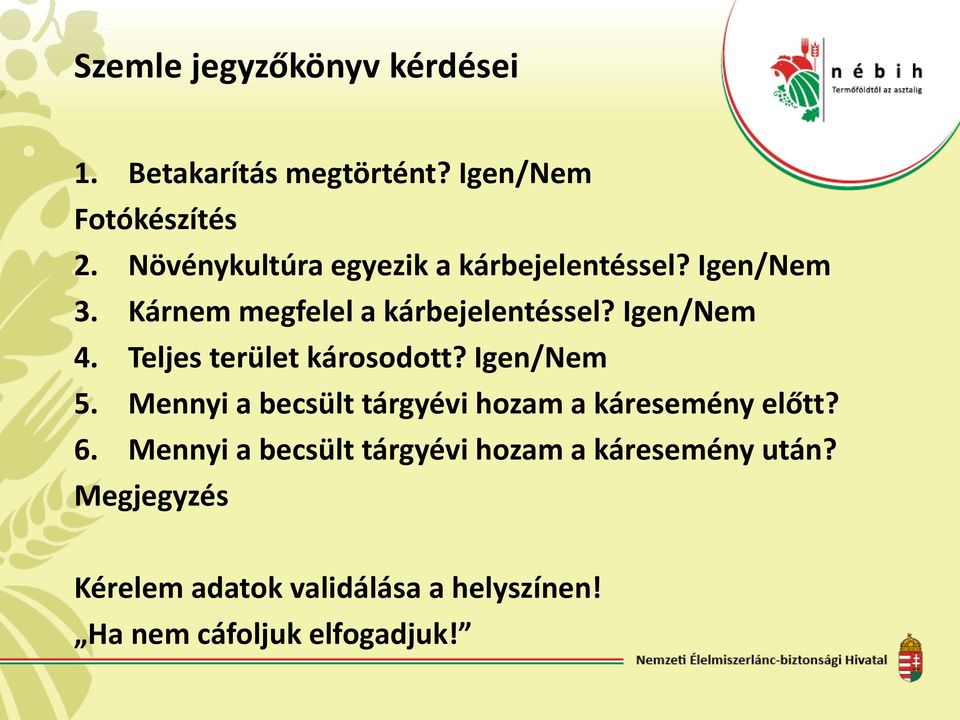 Szemle jegyzőkönyv kérdései

nébih
Termőföldtől az asztalig

1. Betakarítás megtörtént? Igen/Nem
Fotókészítés
2. Növénykultúra egyezik a kárbejelentéssel? Igen/Nem
3. Kárnem megfelel a kárbejelentéssel? Igen/Nem
4. Teljes terület károsodott? Igen/Nem
5. Mennyi a becsült tárgyévi hozam a káresemény előtt?
6. Mennyi a becsült tárgyévi hozam a káresemény után?
Megjegyzés

Kérelem adatok validálása a helyszínen!
„Ha nem cáfoljuk elfogadjuk!”

Nemzeti Élelmiszerlánc-biztonsági Hivatal